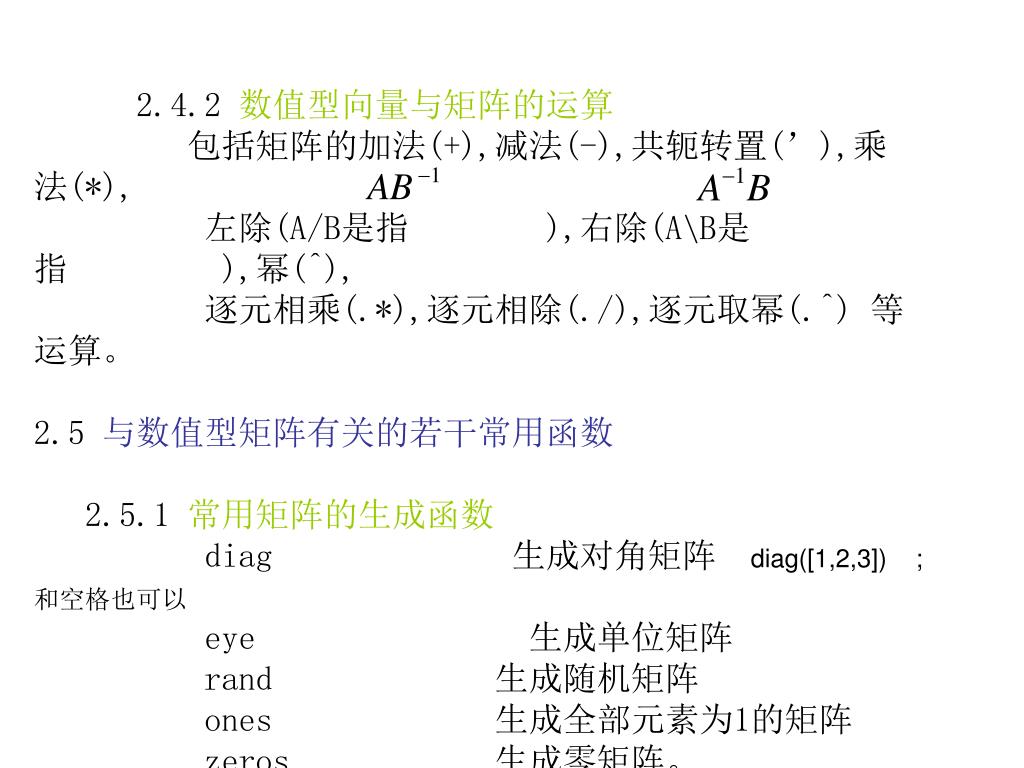 2.4.2 数值型向量与矩阵的运算

包括矩阵的加法(+),减法(-),共轭转置(’),乘法(*),

$AB^{-1}$ $A^{-1}B$

左除(A/B是指 ),右除(A\B是指 ),幂(^),

逐元相乘(.*),逐元相除(./),逐元取幂(.^) 等运算。

2.5 与数值型矩阵有关的若干常用函数

2.5.1 常用矩阵的生成函数

diag 生成对角矩阵 diag([1,2,3]) ; 和空格也可以

eye 生成单位矩阵

rand 生成随机矩阵

ones 生成全部元素为1的矩阵

zeros 生成零矩阵。